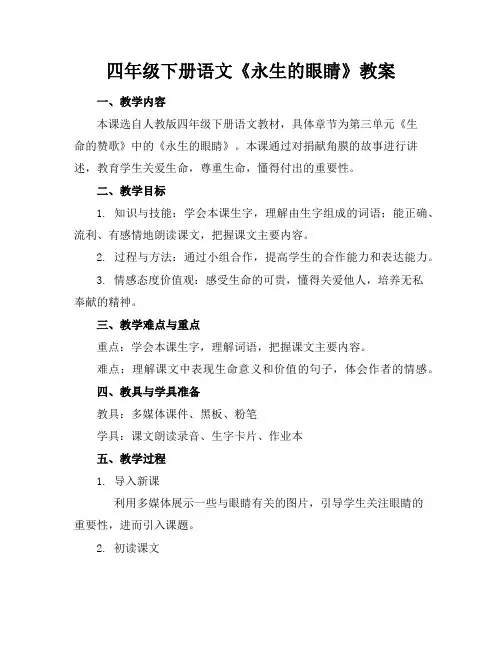 四年级下册语文《永生的眼睛》教案

一、教学内容

本课选自人教版四年级下册语文教材，具体章节为第三单元《生命的赞歌》中的《永生的眼睛》。本课通过对捐献角膜的故事进行讲述，教育学生关爱生命，尊重生命，懂得付出的重要性。

二、教学目标

1. 知识与技能：学会本课生字，理解由生字组成的词语；能正确、流利、有感情地朗读课文，把握课文主要内容。

2. 过程与方法：通过小组合作，提高学生的合作能力和表达能力。

3. 情感态度价值观：感受生命的可贵，懂得关爱他人，培养无私奉献的精神。

三、教学难点与重点

重点：学会本课生字，理解词语，把握课文主要内容。

难点：理解课文中表现生命意义和价值的句子，体会作者的情感。

四、教具与学具准备

教具：多媒体课件、黑板、粉笔

学具：课文朗读录音、生字卡片、作业本

五、教学过程

1. 导入新课

利用多媒体展示一些与眼睛有关的图片，引导学生关注眼睛的重要性，进而引入课题。

2. 初读课文